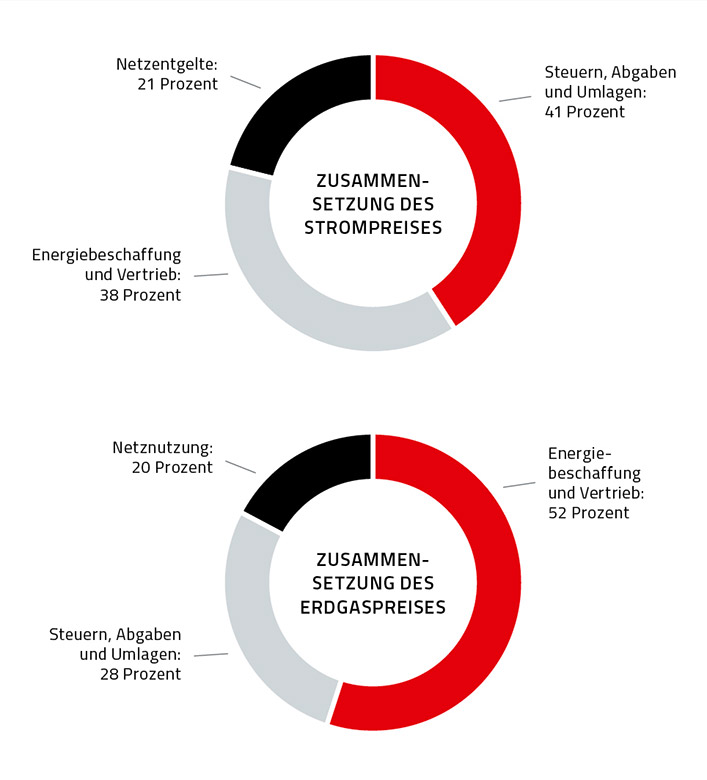 Netzentgelte: 21 Prozent

Steuern, Abgaben und Umlagen: 41 Prozent

ZUSAMMENSETZUNG DES STROMPREISES

Energiebeschaffung und Vertrieb: 38 Prozent

Netznutzung: 20 Prozent

Energiebeschaffung und Vertrieb: 52 Prozent

ZUSAMMENSETZUNG DES ERDGASPREISES

Steuern, Abgaben und Umlagen: 28 Prozent